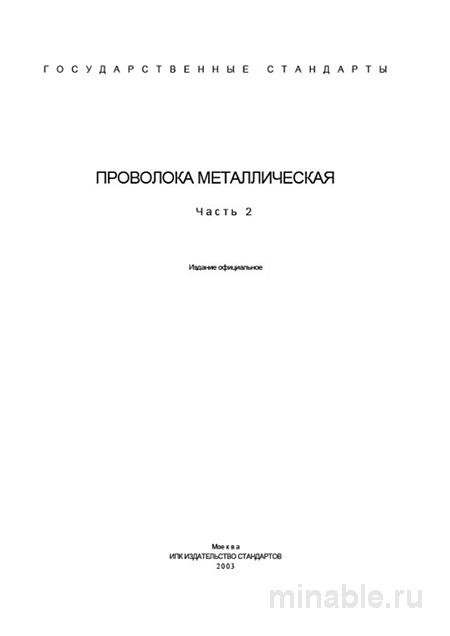 ГОСУДАРСТВЕННЫЕ СТАНДАРТЫ

ПРОВОЛОКА МЕТАЛЛИЧЕСКАЯ

Часть 2

Издание официальное

Москва
ИПК ИЗДАТЕЛЬСТВО СТАНДАРТОВ
2003

minable.ru